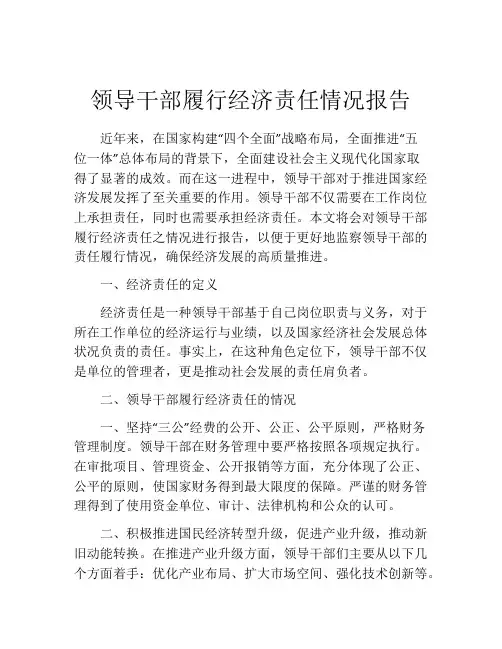 领导干部履行经济责任情况报告

近年来，在国家构建“四个全面”战略布局，全面推进“五位一体”总体布局的背景下，全面建设社会主义现代化国家取得了显著的成效。而在这一进程中，领导干部对于推进国家经济发展发挥了至关重要的作用。领导干部不仅需要在工作岗位上承担责任，同时也需要承担经济责任。本文将会对领导干部履行经济责任之情况进行报告，以便于更好地监察领导干部的责任履行情况，确保经济发展的高质量推进。

一、经济责任的定义

经济责任是一种领导干部基于自己岗位职责与义务，对于所在工作单位的经济运行与业绩，以及国家经济社会发展总体状况负责的责任。事实上，在这种角色定位下，领导干部不仅是单位的管理者，更是推动社会发展的责任肩负者。

二、领导干部履行经济责任的情况

一、坚持“三公”经费的公开、公正、公平原则，严格财务管理制度。领导干部在财务管理中要严格按照各项规定执行。在审批项目、管理资金、公开报销等方面，充分体现了公正、公平的原则，使国家财务得到最大限度的保障。严谨的财务管理得到了使用资金单位、审计、法律机构和公众的认可。

二、积极推进国民经济转型升级，促进产业升级，推动新旧动能转换。在推进产业升级方面，领导干部们主要从以下几个方面着手：优化产业布局、扩大市场空间、强化技术创新等。